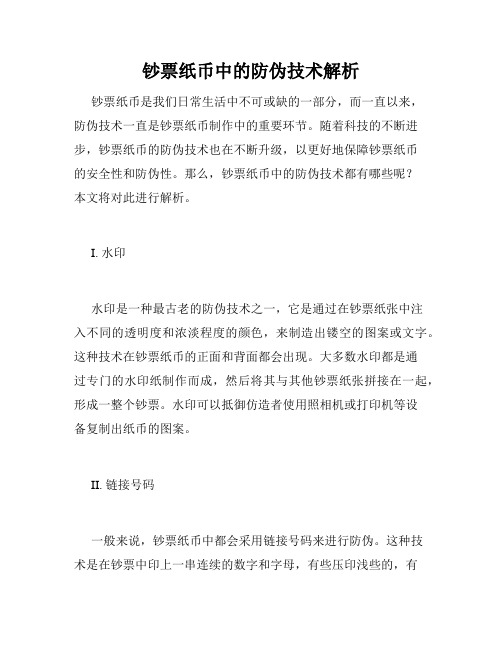 钞票纸币中的防伪技术解析

钞票纸币是我们日常生活中不可或缺的一部分，而一直以来，防伪技术一直是钞票纸币制作中的重要环节。随着科技的不断进步，钞票纸币的防伪技术也在不断升级，以更好地保障钞票纸币的安全性和防伪性。那么，钞票纸币中的防伪技术都有哪些呢？本文将对此进行解析。

I. 水印

水印是一种最古老的防伪技术之一，它是通过在钞票纸张中注入不同的透明度和浓淡程度的颜色，来制造出镂空的图案或文字。这种技术在钞票纸币的正面和背面都会出现。大多数水印都是通过专门的水印纸制作而成，然后将其与其他钞票纸张拼接在一起，形成一整个钞票。水印可以抵御仿造者使用照相机或打印机等设备复制出纸币的图案。

II. 链接号码

一般来说，钞票纸币中都会采用链接号码来进行防伪。这种技术是在钞票中印上一串连续的数字和字母，有些压印浅些的，有